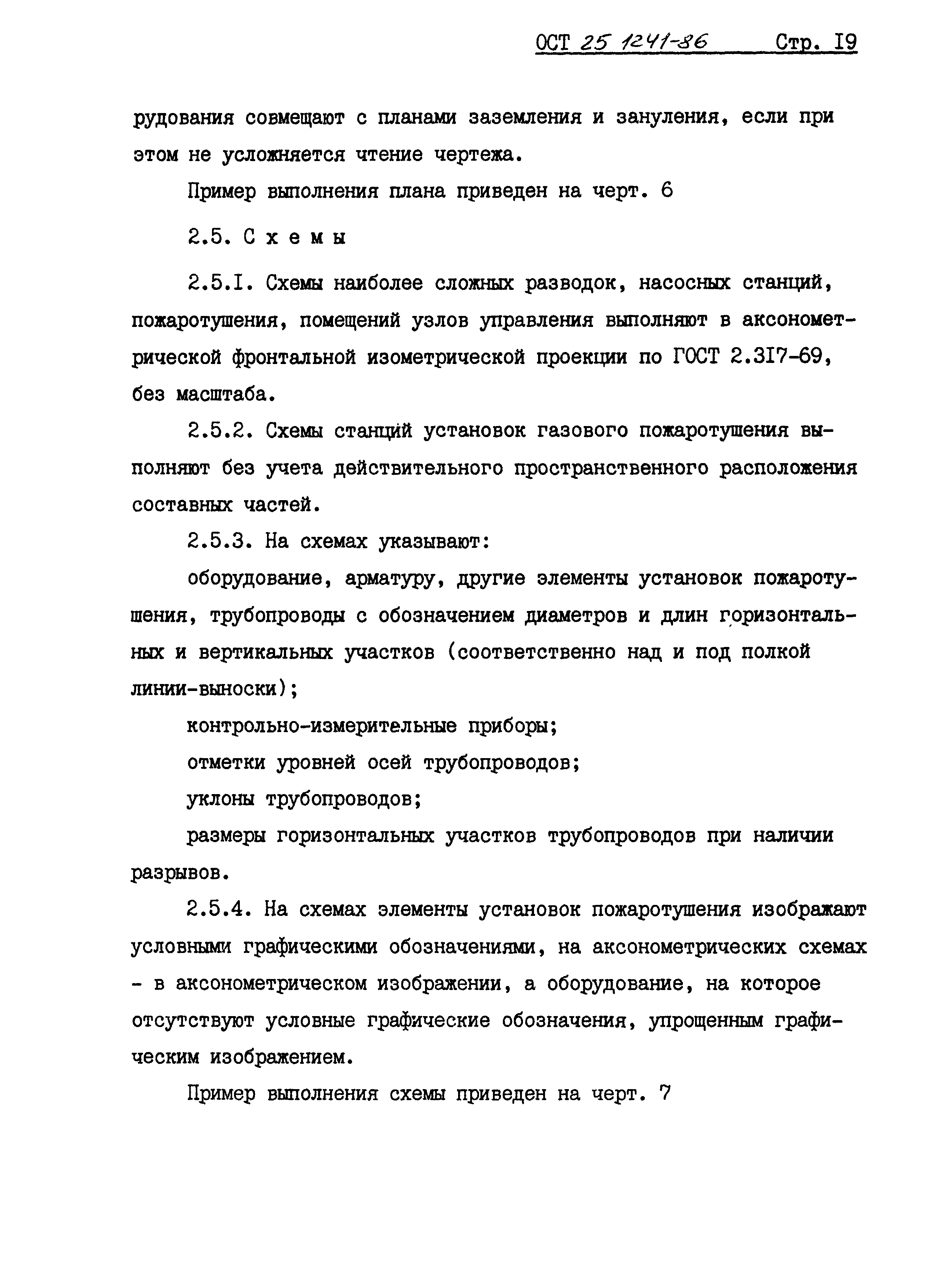 ОСТ 25 1241-86 Стр. I9

рудования совмещают с планами заземления и зануления, если при этом не усложняется чтение чертежа.

Пример выполнения плана приведен на черт. 6

2.5. С х е м ы

2.5.I. Схемы наиболее сложных разводок, насосных станций, пожаротушения, помещений узлов управления выполняют в аксонометрической фронтальной изометрической проекции по ГОСТ 2.3I7-69, без масштаба.

2.5.2. Схемы станций установок газового пожаротушения выполняют без учета действительного пространственного расположения составных частей.

2.5.3. На схемах указывают:

оборудование, арматуру, другие элементы установок пожаротушения, трубопроводы с обозначением диаметров и длин горизонтальных и вертикальных участков (соответственно над и под полкой линии-выноски);

контрольно-измерительные приборы;

отметки уровней осей трубопроводов;

уклоны трубопроводов;

размеры горизонтальных участков трубопроводов при наличии разрывов.

2.5.4. На схемах элементы установок пожаротушения изображают условными графическими обозначениями, на аксонометрических схемах - в аксонометрическом изображении, а оборудование, на которое отсутствуют условные графические обозначения, упрощенным графическим изображением.

Пример выполнения схемы приведен на черт. 7